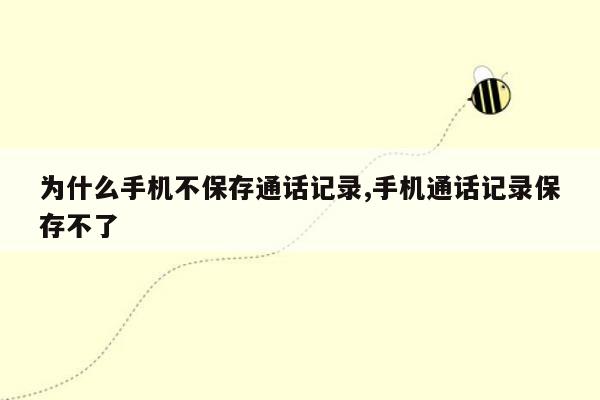 为什么手机不保存通话记录,手机通话记录保存不了